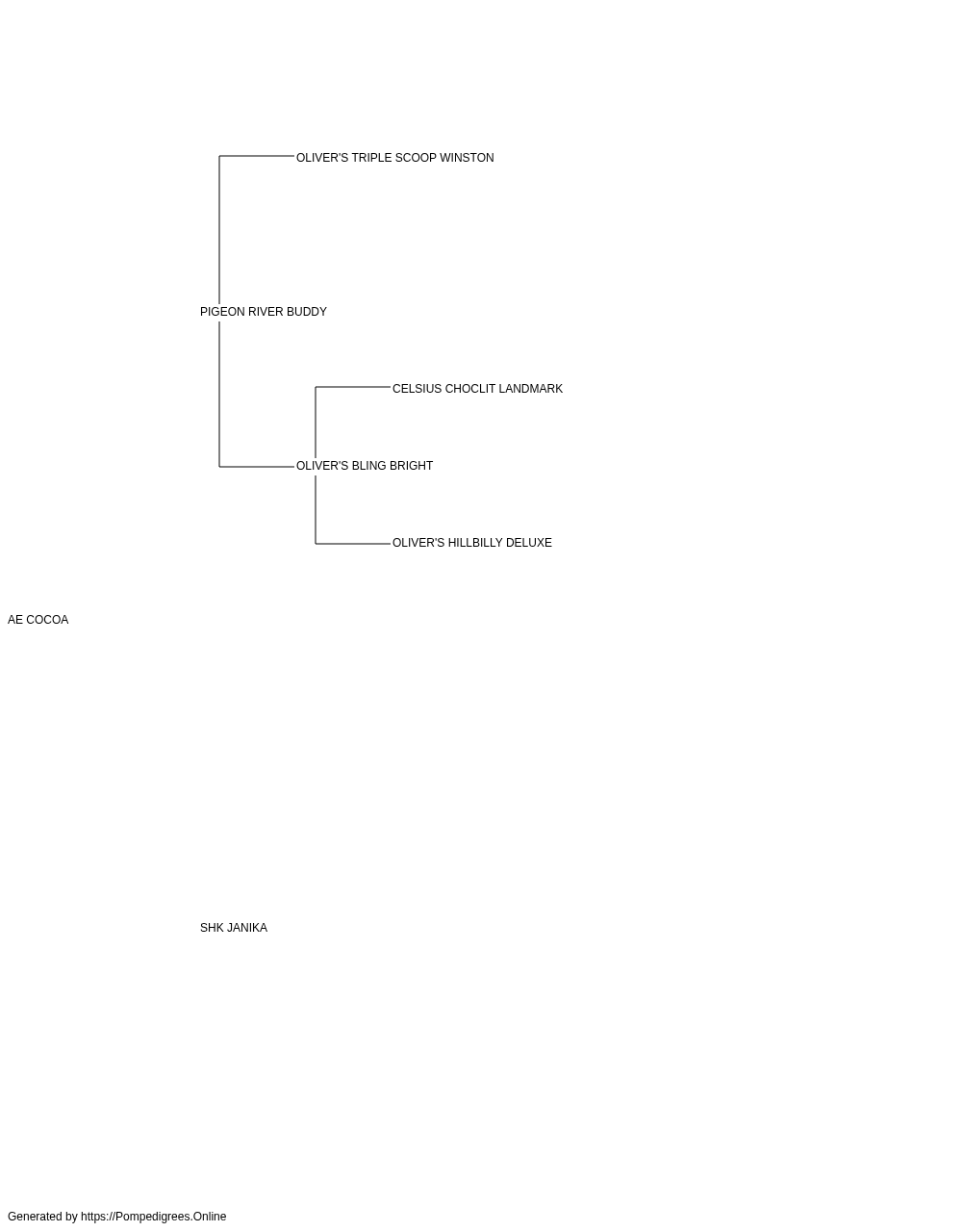 OLIVER'S TRIPLE SCOOP WINSTON

PIGEON RIVER BUDDY

CELSIUS CHOCLIT LANDMARK

OLIVER'S BLING BRIGHT

OLIVER'S HILLBILLY DELUXE

AE COCOA

SHK JANIKA

Generated by https://Pompedigrees.Online